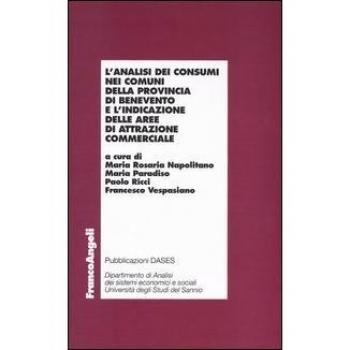 L'ANALISI DEI CONSUMI NEI COMUNI DELLA PROVINCIA DI BENEVENTO E L'INDICAZIONE DELLE AREE DI ATTRAZIONE COMMERCIALE

a cura di
Maria Rosaria Napolitano
Maria Paradiso
Paolo Ricci
Francesco Vespasiano

FrancoAngeli

Pubblicazioni DASES

Dipartimento di Analisi dei sistemi economici e sociali
Università degli Studi del Sannio